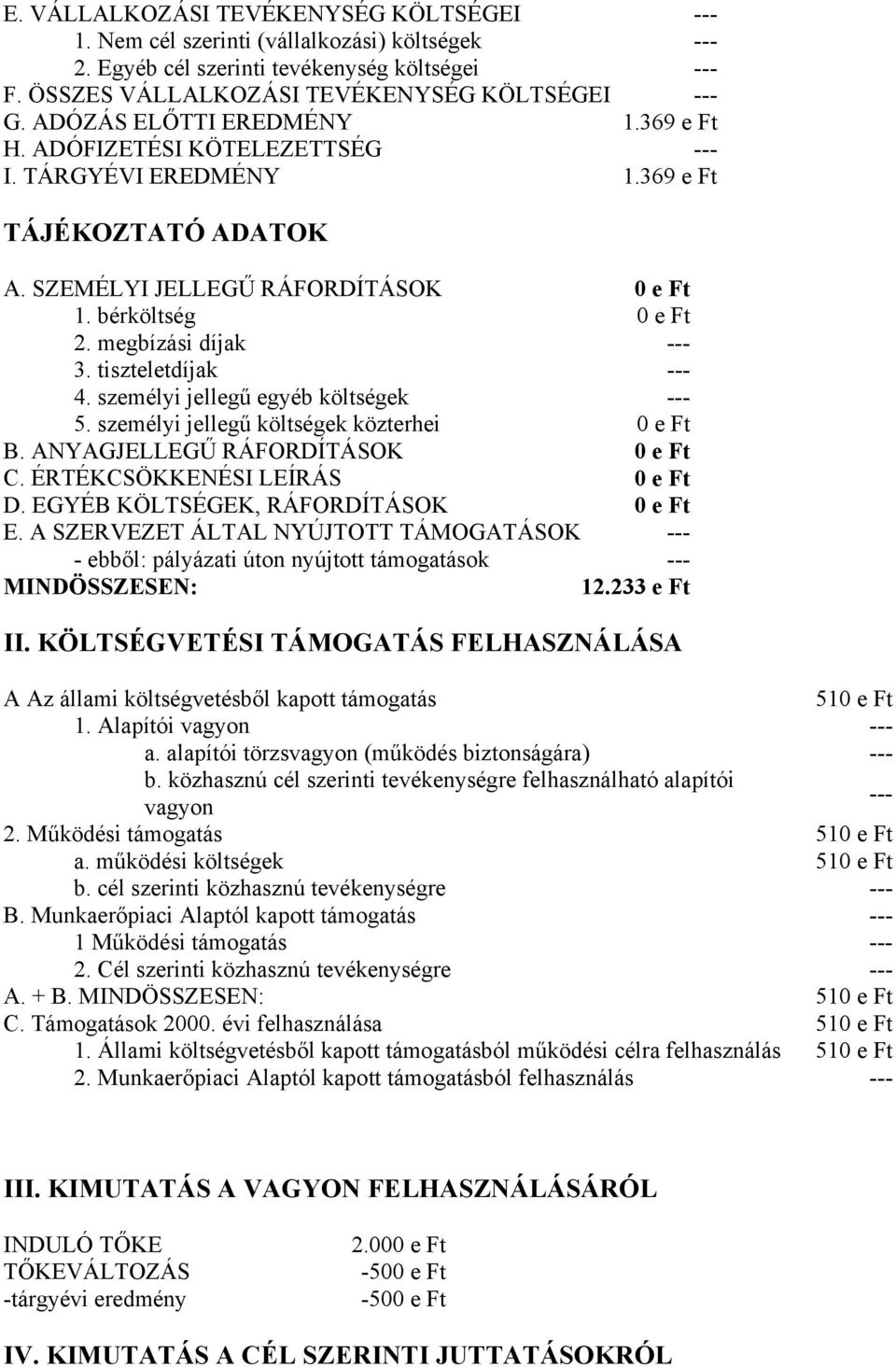 E. VÁLLALKOZÁSI TEVÉKENYSÉG KÖLTSÉGEI ---
1. Nem cél szerinti (vállalkozási) költségek ---
2. Egyéb cél szerinti tevékenység költségei ---
F. ÖSSZES VÁLLALKOZÁSI TEVÉKENYSÉG KÖLTSÉGEI ---
G. ADÓZÁS ELŐTTI EREDMÉNY 1.369 e Ft
H. ADÓFIZETÉSI KÖTELEZETTSÉG ---
I. TÁRGYÉVI EREDMÉNY 1.369 e Ft

TÁJÉKOZTATÓ ADATOK

A. SZEMÉLYI JELLEGŰ RÁFORDÍTÁSOK 0 e Ft
1. bérköltség 0 e Ft
2. megbízási díjak ---
3. tiszteletdíjak ---
4. személyi jellegű egyéb költségek ---
5. személyi jellegű költségek közterhei 0 e Ft
B. ANYAGJELLEGŰ RÁFORDÍTÁSOK 0 e Ft
C. ÉRTÉKCSÖKKENÉSI LEÍRÁS 0 e Ft
D. EGYÉB KÖLTSÉGEK, RÁFORDÍTÁSOK 0 e Ft
E. A SZERVEZET ÁLTAL NYÚJTOTT TÁMOGATÁSOK ---
- ebből: pályázati úton nyújtott támogatások ---
MINDÖSSZESEN: 12.233 e Ft

II. KÖLTSÉGVETÉSI TÁMOGATÁS FELHASZNÁLÁSA

A Az állami költségvetésből kapott támogatás 510 e Ft
1. Alapítói vagyon ---
a. alapítói törzsvagyon (működés biztonságára) ---
b. közhasznú cél szerinti tevékenységre felhasználható alapítói vagyon ---
2. Működési támogatás 510 e Ft
a. működési költségek 510 e Ft
b. cél szerinti közhasznú tevékenységre ---
B. Munkaerőpiaci Alaptól kapott támogatás ---
1 Működési támogatás ---
2. Cél szerinti közhasznú tevékenységre ---
A. + B. MINDÖSSZESEN: 510 e Ft
C. Támogatások 2000. évi felhasználása 510 e Ft
1. Állami költségvetésből kapott támogatásból működési célra felhasználás 510 e Ft
2. Munkaerőpiaci Alaptól kapott támogatásból felhasználás ---

III. KIMUTATÁS A VAGYON FELHASZNÁLÁSÁRÓL

INDULÓ TŐKE 2.000 e Ft
TŐKEVÁLTOZÁS -500 e Ft
-tárgyévi eredmény -500 e Ft

IV. KIMUTATÁS A CÉL SZERINTI JUTTATÁSOKRÓL